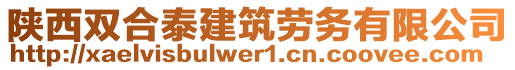 陕西双合泰建筑劳务有限公司
http://xaelvisbulwer1.cn.coovee.com